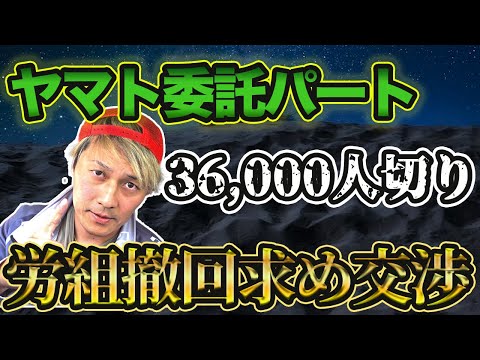 ヤマト委託パート

36,000人切り

労組撤回求め交渉